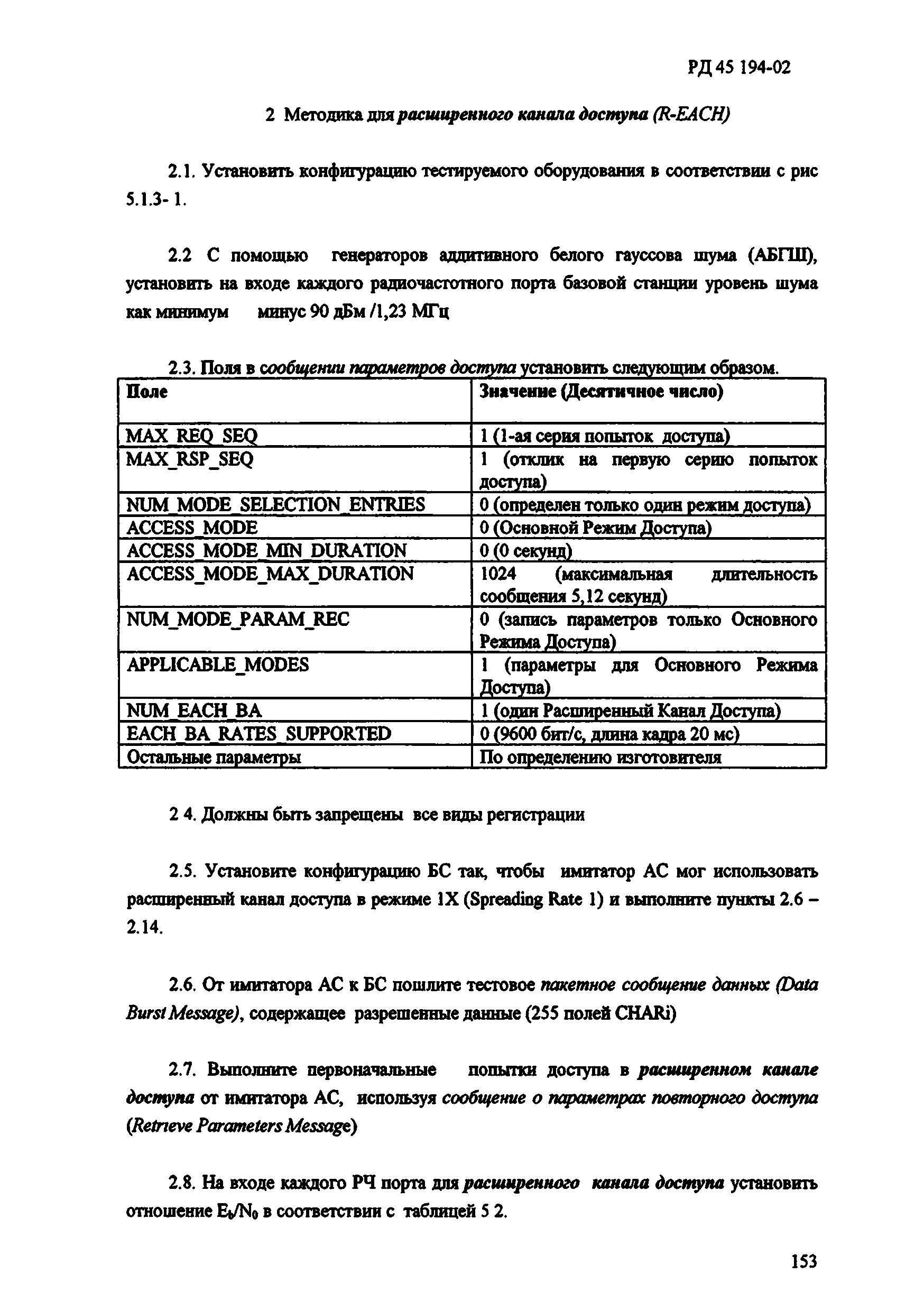 РД 45 194-02

2 Методика для расширенного канала доступа (R-EACH)

2.1. Установить конфигурацию тестируемого оборудования в соответствии с рис 5.1.3- 1.

2.2 С помощью генераторов аддитивного белого гауссова шума (АБГШ), установить на входе каждого радиочастотного порта базовой станции уровень шума как минимум минус 90 дБм /1,23 МГц

2.3. Поля в сообщении параметров доступа установить следующим образом.

| Поле | Значение (Десятичное число) |
|---|---|
| MAX_REQ_SEQ | 1 (1-ая серия попыток доступа) |
| MAX_RSP_SEQ | 1 (отклик на первую серию попыток доступа) |
| NUM_MODE_SELECTION_ENTRIES | 0 (определен только один режим доступа) |
| ACCESS_MODE | 0 (Основной Режим Доступа) |
| ACCESS_MODE_MIN_DURATION | 0 (0 секунд) |
| ACCESS_MODE_MAX_DURATION | 1024 (максимальная длительность сообщения 5,12 секунд) |
| NUM_MODE_PARAM_REC | 0 (запись параметров только Основного Режима Доступа) |
| APPLICABLE_MODES | 1 (параметры для Основного Режима Доступа) |
| NUM_EACH_BA | 1 (один Расширенный Канал Доступа) |
| EACH_BA_RATES_SUPPORTED | 0 (9600 бит/с, длина кадра 20 мс) |
| Остальные параметры | По определению изготовителя |

2 4. Должны быть запрещены все виды регистрации

2.5. Установите конфигурацию БС так, чтобы имитатор АС мог использовать расширенный канал доступа в режиме 1X (Spreading Rate 1) и выполните пункты 2.6 – 2.14.

2.6. От имитатора АС к БС пошлите тестовое пакетное сообщение данных (Data Burst Message), содержащее разрешенные данные (255 полей CHARi)

2.7. Выполните первоначальные попытки доступа в расширенном канале доступа от имитатора АС, используя сообщение о параметрах повторного доступа (Retrieve Parameters Message)

2.8. На входе каждого РЧ порта для расширенного канала доступа установить отношение $E_b/N_0$ в соответствии с таблицей 5 2.

153